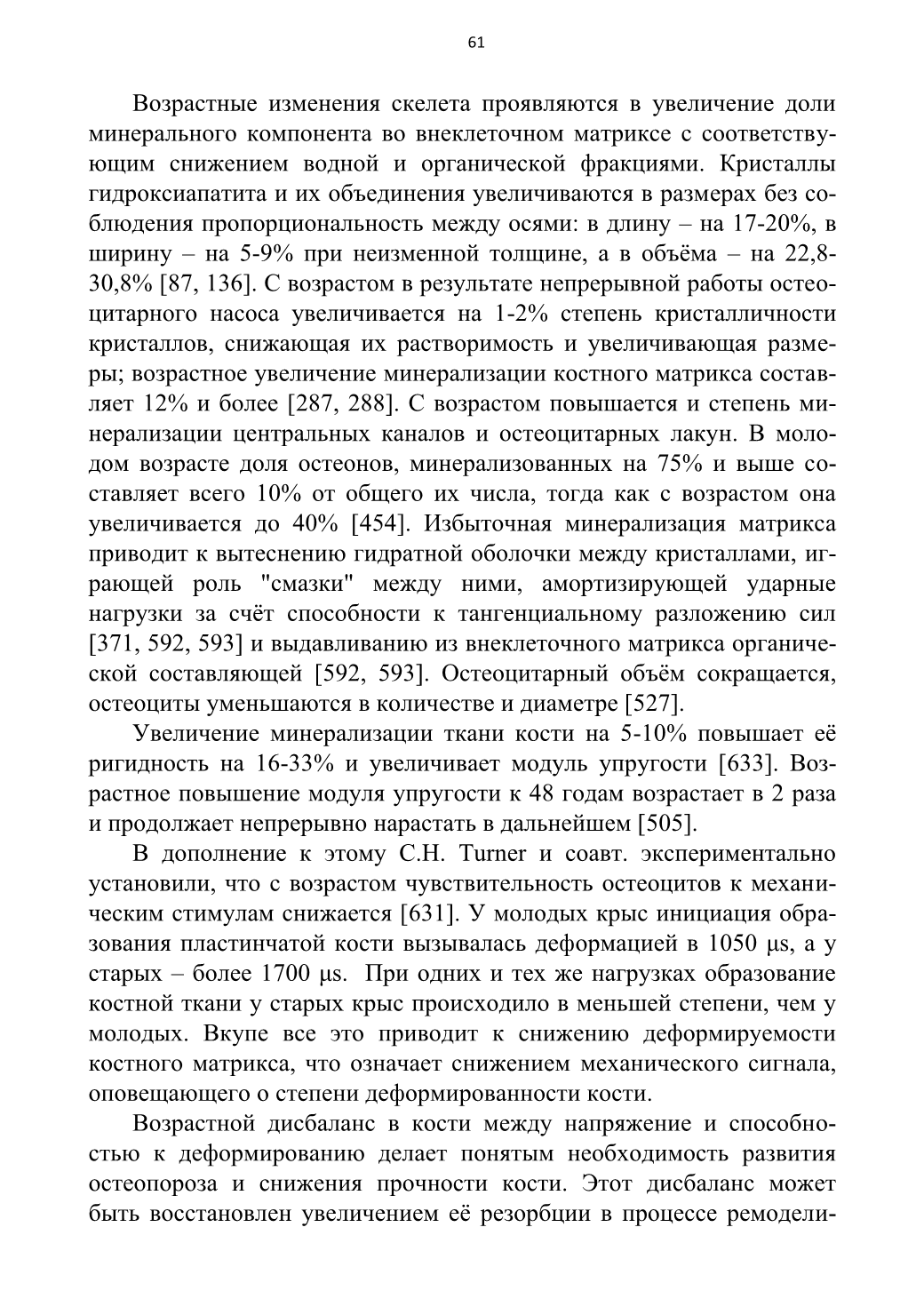 61

Возрастные изменения скелета проявляются в увеличение доли минерального компонента во внеклеточном матриксе с соответствующим снижением водной и органической фракциями. Кристаллы гидроксиапатита и их объединения увеличиваются в размерах без соблюдения пропорциональность между осями: в длину – на 17-20%, в ширину – на 5-9% при неизменной толщине, а в объёма – на 22,8-30,8% [87, 136]. С возрастом в результате непрерывной работы остеоцитарного насоса увеличивается на 1-2% степень кристалличности кристаллов, снижающая их растворимость и увеличивающая размеры; возрастное увеличение минерализации костного матрикса составляет 12% и более [287, 288]. С возрастом повышается и степень минерализации центральных каналов и остеоцитарных лакун. В молодом возрасте доля остеонов, минерализованных на 75% и выше составляет всего 10% от общего их числа, тогда как с возрастом она увеличивается до 40% [454]. Избыточная минерализация матрикса приводит к вытеснению гидратной оболочки между кристаллами, играющей роль "смазки" между ними, амортизирующей ударные нагрузки за счёт способности к тангенциальному разложению сил [371, 592, 593] и выдавливанию из внеклеточного матрикса органической составляющей [592, 593]. Остеоцитарный объём сокращается, остеоциты уменьшаются в количестве и диаметре [527].

Увеличение минерализации ткани кости на 5-10% повышает её ригидность на 16-33% и увеличивает модуль упругости [633]. Возрастное повышение модуля упругости к 48 годам возрастает в 2 раза и продолжает непрерывно нарастать в дальнейшем [505].

В дополнение к этому C.H. Turner и соавт. экспериментально установили, что с возрастом чувствительность остеоцитов к механическим стимулам снижается [631]. У молодых крыс инициация образования пластинчатой кости вызывалась деформацией в 1050 μs, а у старых – более 1700 μs. При одних и тех же нагрузках образование костной ткани у старых крыс происходило в меньшей степени, чем у молодых. Вкупе все это приводит к снижению деформируемости костного матрикса, что означает снижением механического сигнала, оповещающего о степени деформированности кости.

Возрастной дисбаланс в кости между напряжение и способностью к деформированию делает понятым необходимость развития остеопороза и снижения прочности кости. Этот дисбаланс может быть восстановлен увеличением её резорбции в процессе ремодели-